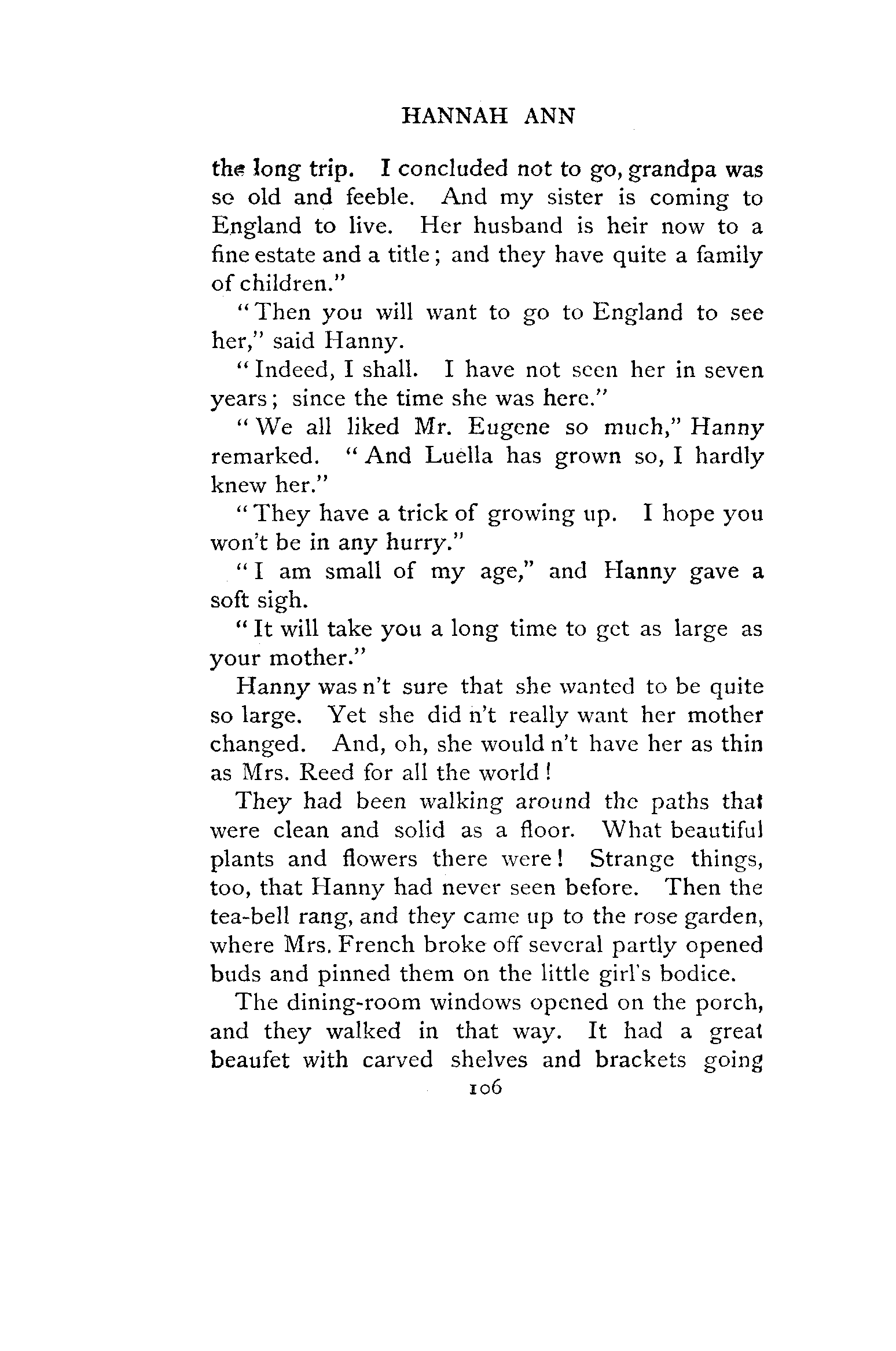 HANNAH ANN

the long trip. I concluded not to go, grandpa was so old and feeble. And my sister is coming to England to live. Her husband is heir now to a fine estate and a title; and they have quite a family of children."

"Then you will want to go to England to see her," said Hanny.

"Indeed, I shall. I have not seen her in seven years; since the time she was here."

"We all liked Mr. Eugene so much," Hanny remarked. "And Luella has grown so, I hardly knew her."

"They have a trick of growing up. I hope you won't be in any hurry."

"I am small of my age," and Hanny gave a soft sigh.

"It will take you a long time to get as large as your mother."

Hanny was n't sure that she wanted to be quite so large. Yet she did n't really want her mother changed. And, oh, she would n't have her as thin as Mrs. Reed for all the world!

They had been walking around the paths that were clean and solid as a floor. What beautiful plants and flowers there were! Strange things, too, that Hanny had never seen before. Then the tea-bell rang, and they came up to the rose garden, where Mrs. French broke off several partly opened buds and pinned them on the little girl's bodice.

The dining-room windows opened on the porch, and they walked in that way. It had a great beaufet with carved shelves and brackets going

106